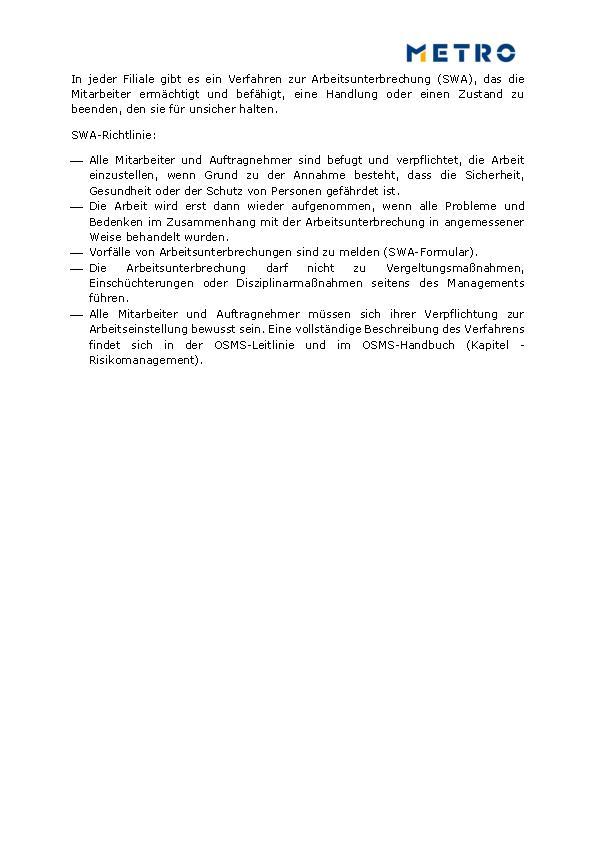 METRO

In jeder Filiale gibt es ein Verfahren zur Arbeitsunterbrechung (SWA), das die Mitarbeiter ermächtigt und befähigt, eine Handlung oder einen Zustand zu beenden, den sie für unsicher halten.

SWA-Richtlinie:

— Alle Mitarbeiter und Auftragnehmer sind befugt und verpflichtet, die Arbeit einzustellen, wenn Grund zu der Annahme besteht, dass die Sicherheit, Gesundheit oder der Schutz von Personen gefährdet ist.
— Die Arbeit wird erst dann wieder aufgenommen, wenn alle Probleme und Bedenken im Zusammenhang mit der Arbeitsunterbrechung in angemessener Weise behandelt wurden.
— Vorfälle von Arbeitsunterbrechungen sind zu melden (SWA-Formular).
— Die Arbeitsunterbrechung darf nicht zu Vergeltungsmaßnahmen, Einschüchterungen oder Disziplinarmaßnahmen seitens des Managements führen.
— Alle Mitarbeiter und Auftragnehmer müssen sich ihrer Verpflichtung zur Arbeitseinstellung bewusst sein. Eine vollständige Beschreibung des Verfahrens findet sich in der OSMS-Leitlinie und im OSMS-Handbuch (Kapitel - Risikomanagement).